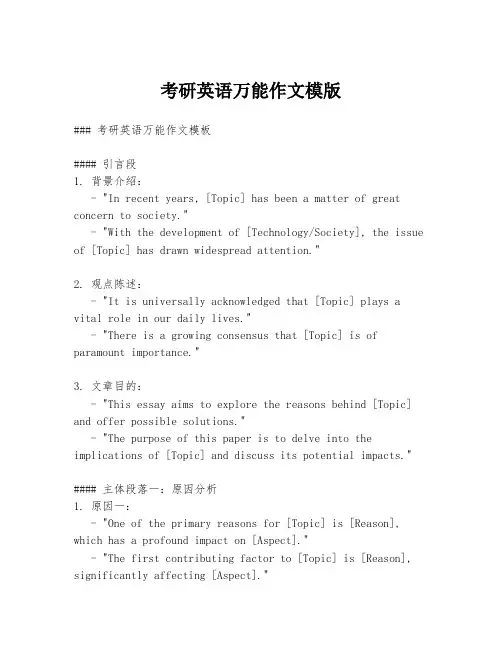 考研英语万能作文模版

### 考研英语万能作文模板

#### 引言段
1. 背景介绍:
- "In recent years, [Topic] has been a matter of great concern to society."
- "With the development of [Technology/Society], the issue of [Topic] has drawn widespread attention."

2. 观点陈述:
- "It is universally acknowledged that [Topic] plays a vital role in our daily lives."
- "There is a growing consensus that [Topic] is of paramount importance."

3. 文章目的:
- "This essay aims to explore the reasons behind [Topic] and offer possible solutions."
- "The purpose of this paper is to delve into the implications of [Topic] and discuss its potential impacts."

#### 主体段落一:原因分析
1. 原因一:
- "One of the primary reasons for [Topic] is [Reason], which has a profound impact on [Aspect]."
- "The first contributing factor to [Topic] is [Reason], significantly affecting [Aspect]."